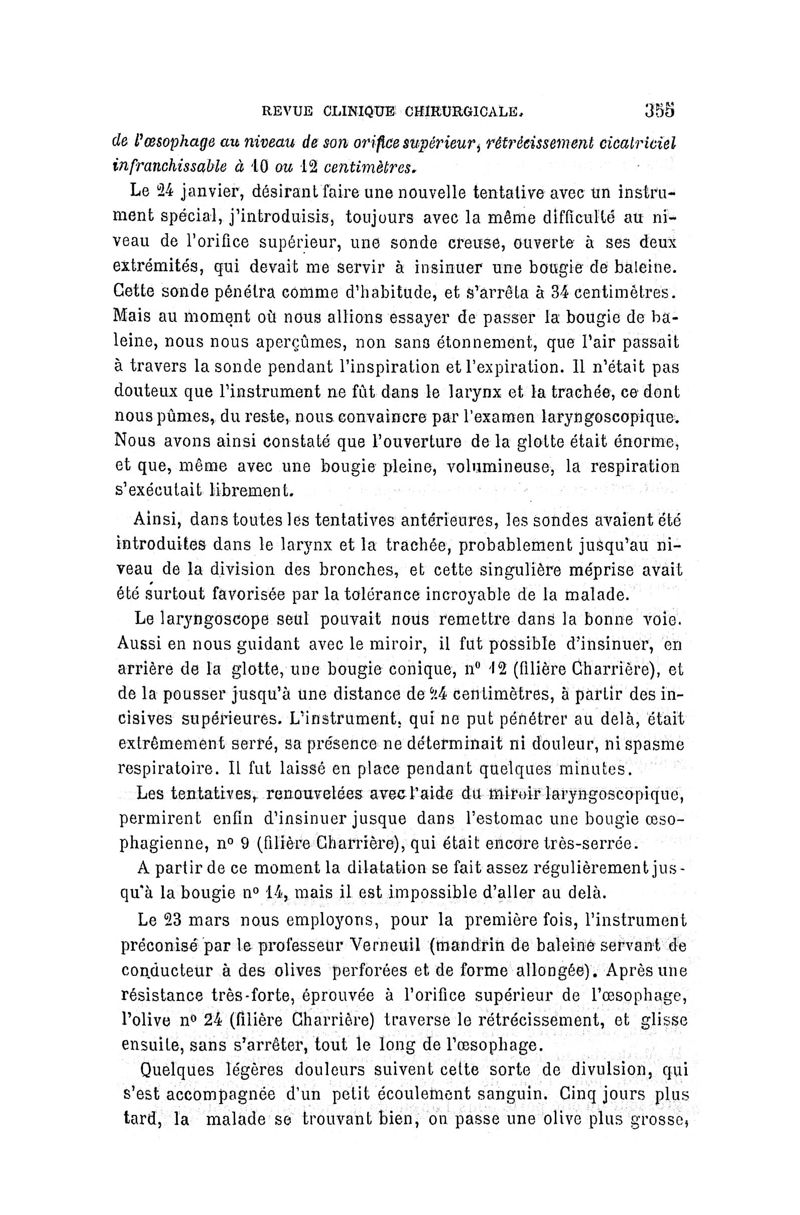 REVUE CLINIQUE CHIRURGICALE. 355

de l'œsophage au niveau de son orifice supérieur, rétrécissement cicatriciel infranchissable à 10 ou 12 centimètres.

Le 24 janvier, désirant faire une nouvelle tentative avec un instrument spécial, j'introduisis, toujours avec la même difficulté au niveau de l'orifice supérieur, une sonde creuse, ouverte à ses deux extrémités, qui devait me servir à insinuer une bougie de baleine. Cette sonde pénétra comme d'habitude, et s'arrêta à 34 centimètres. Mais au moment où nous allions essayer de passer la bougie de baleine, nous nous aperçûmes, non sans étonnement, que l'air passait à travers la sonde pendant l'inspiration et l'expiration. Il n'était pas douteux que l'instrument ne fût dans le larynx et la trachée, ce dont nous pûmes, du reste, nous convaincre par l'examen laryngoscopique. Nous avons ainsi constaté que l'ouverture de la glotte était énorme, et que, même avec une bougie pleine, volumineuse, la respiration s'exécutait librement.

Ainsi, dans toutes les tentatives antérieures, les sondes avaient été introduites dans le larynx et la trachée, probablement jusqu'au niveau de la division des bronches, et cette singulière méprise avait été surtout favorisée par la tolérance incroyable de la malade.

Le laryngoscope seul pouvait nous remettre dans la bonne voie. Aussi en nous guidant avec le miroir, il fut possible d'insinuer, en arrière de la glotte, une bougie conique, n° 12 (filière Charrière), et de la pousser jusqu'à une distance de 24 centimètres, à partir des incisives supérieures. L'instrument, qui ne put pénétrer au delà, était extrêmement serré, sa présence ne déterminait ni douleur, ni spasme respiratoire. Il fut laissé en place pendant quelques minutes.

Les tentatives, renouvelées avec l'aide du miroir laryngoscopique, permirent enfin d'insinuer jusque dans l'estomac une bougie œsophagienne, n° 9 (filière Charrière), qui était encore très-serrée.

A partir de ce moment la dilatation se fait assez régulièrement jusqu'à la bougie n° 14, mais il est impossible d'aller au delà.

Le 23 mars nous employons, pour la première fois, l'instrument préconisé par le professeur Verneuil (mandrin de baleine servant de conducteur à des olives perforées et de forme allongée). Après une résistance très-forte, éprouvée à l'orifice supérieur de l'œsophage, l'olive n° 24 (filière Charrière) traverse le rétrécissement, et glisse ensuite, sans s'arrêter, tout le long de l'œsophage.

Quelques légères douleurs suivent cette sorte de divulsion, qui s'est accompagnée d'un petit écoulement sanguin. Cinq jours plus tard, la malade se trouvant bien, on passe une olive plus grosse,